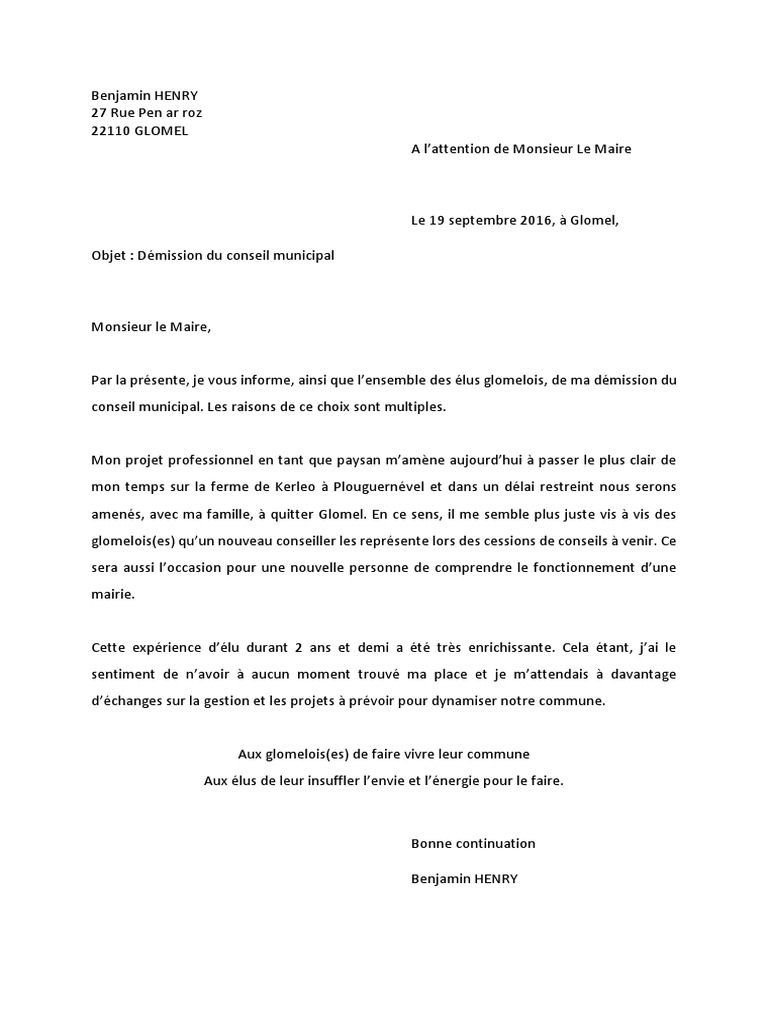 Benjamin HENRY
27 Rue Pen ar roz
22110 GLOMEL

A l'attention de Monsieur Le Maire

Le 19 septembre 2016, à Glomel,

Objet : Démission du conseil municipal

Monsieur le Maire,

Par la présente, je vous informe, ainsi que l'ensemble des élus glomelois, de ma démission du conseil municipal. Les raisons de ce choix sont multiples.

Mon projet professionnel en tant que paysan m'amène aujourd'hui à passer le plus clair de mon temps sur la ferme de Kerleo à Plouguernével et dans un délai restreint nous serons amenés, avec ma famille, à quitter Glomel. En ce sens, il me semble plus juste vis à vis des glomelois(es) qu'un nouveau conseiller les représente lors des cessions de conseils à venir. Ce sera aussi l'occasion pour une nouvelle personne de comprendre le fonctionnement d'une mairie.

Cette expérience d'élu durant 2 ans et demi a été très enrichissante. Cela étant, j'ai le sentiment de n'avoir à aucun moment trouvé ma place et je m'attendais à davantage d'échanges sur la gestion et les projets à prévoir pour dynamiser notre commune.

Aux glomelois(es) de faire vivre leur commune
Aux élus de leur insuffler l'envie et l'énergie pour le faire.

Bonne continuation

Benjamin HENRY